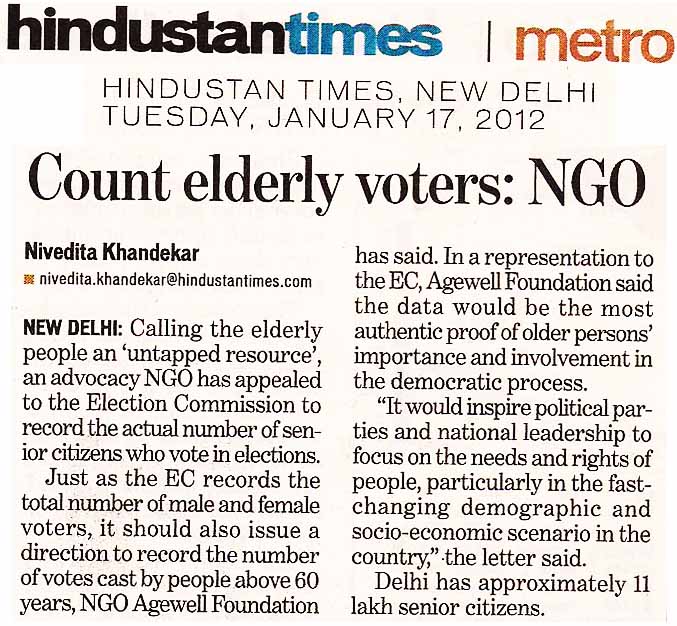 hindustantimes | metro

HINDUSTAN TIMES, NEW DELHI
TUESDAY, JANUARY 17, 2012

Count elderly voters: NGO

Nivedita Khandekar
nivedita.khandekar@hindustantimes.com

NEW DELHI: Calling the elderly people an 'untapped resource', an advocacy NGO has appealed to the Election Commission to record the actual number of senior citizens who vote in elections.

Just as the EC records the total number of male and female voters, it should also issue a direction to record the number of votes cast by people above 60 years, NGO Agewell Foundation has said. In a representation to the EC, Agewell Foundation said the data would be the most authentic proof of older persons' importance and involvement in the democratic process.

"It would inspire political parties and national leadership to focus on the needs and rights of people, particularly in the fast-changing demographic and socio-economic scenario in the country," the letter said.

Delhi has approximately 11 lakh senior citizens.